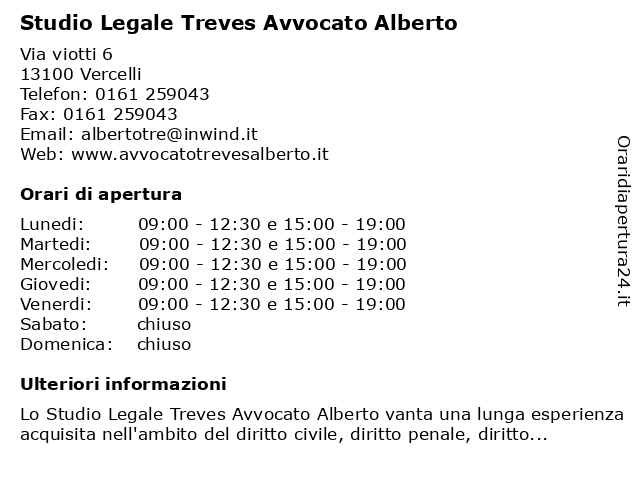 Studio Legale Treves Avvocato Alberto

Via viotti 6
13100 Vercelli
Telefon: 0161 259043
Fax: 0161 259043
Email: albertotre@inwind.it
Web: www.avvocatotrevesalberto.it

Orari di apertura

| | |
|---|---|
| Lunedi: | 09:00 - 12:30 e 15:00 - 19:00 |
| Martedi: | 09:00 - 12:30 e 15:00 - 19:00 |
| Mercoledi: | 09:00 - 12:30 e 15:00 - 19:00 |
| Giovedi: | 09:00 - 12:30 e 15:00 - 19:00 |
| Venerdi: | 09:00 - 12:30 e 15:00 - 19:00 |
| Sabato: | chiuso |
| Domenica: | chiuso |

Ulteriori informazioni

Lo Studio Legale Treves Avvocato Alberto vanta una lunga esperienza acquisita nell'ambito del diritto civile, diritto penale, diritto...

Oraridiapertura24.it